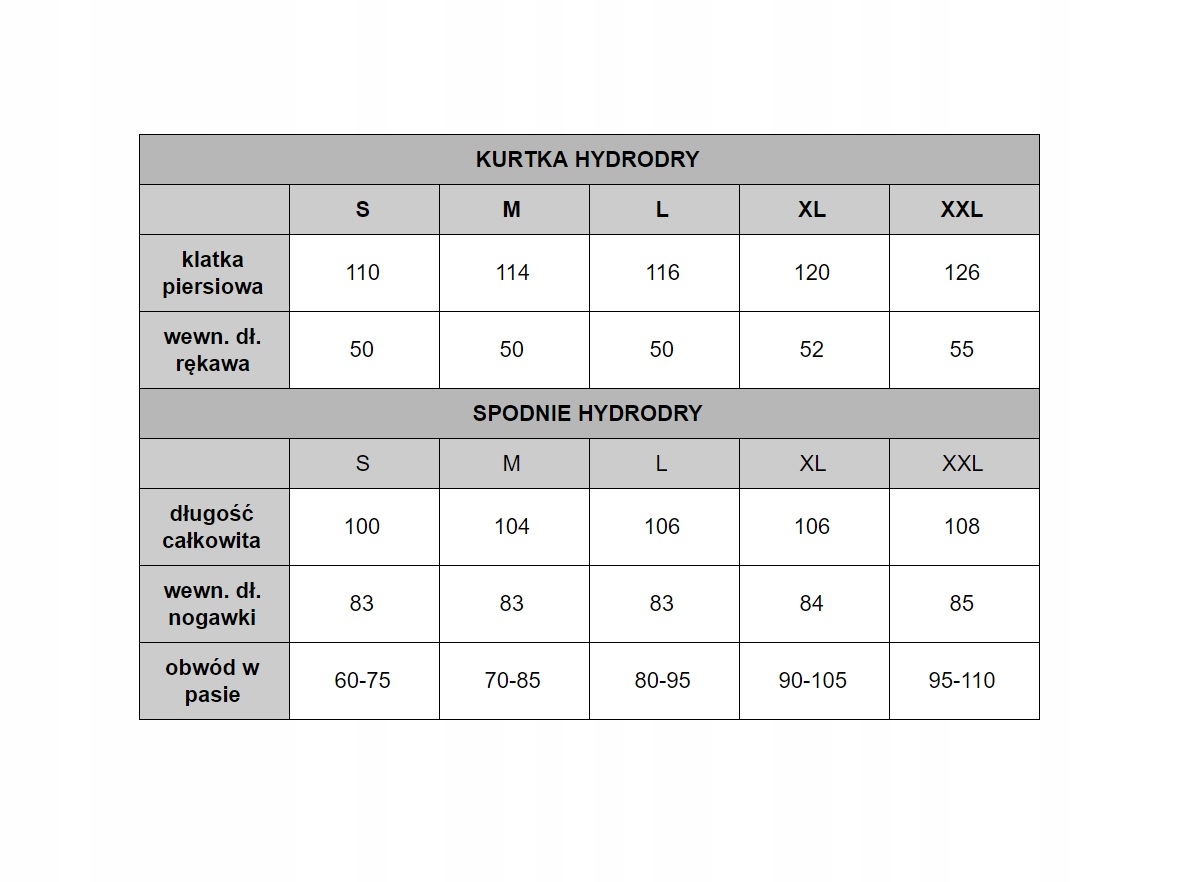 | KURTKA HYDRODRY | | | | | |
|---|---|---|---|---|---|
| | S | M | L | XL | XXL |
| klatka piersiowa | 110 | 114 | 116 | 120 | 126 |
| wewn. dł. rękawa | 50 | 50 | 50 | 52 | 55 |
| SPODNIE HYDRODRY | | | | | |
| | S | M | L | XL | XXL |
| długość całkowita | 100 | 104 | 106 | 106 | 108 |
| wewn. dł. nogawki | 83 | 83 | 83 | 84 | 85 |
| obwód w pasie | 60-75 | 70-85 | 80-95 | 90-105 | 95-110 |